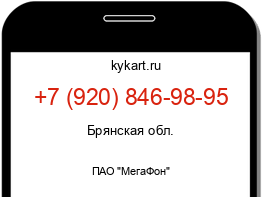 kykart.ru

+7 (920) 846-98-95

Брянская обл.

ПАО "МегаФон"